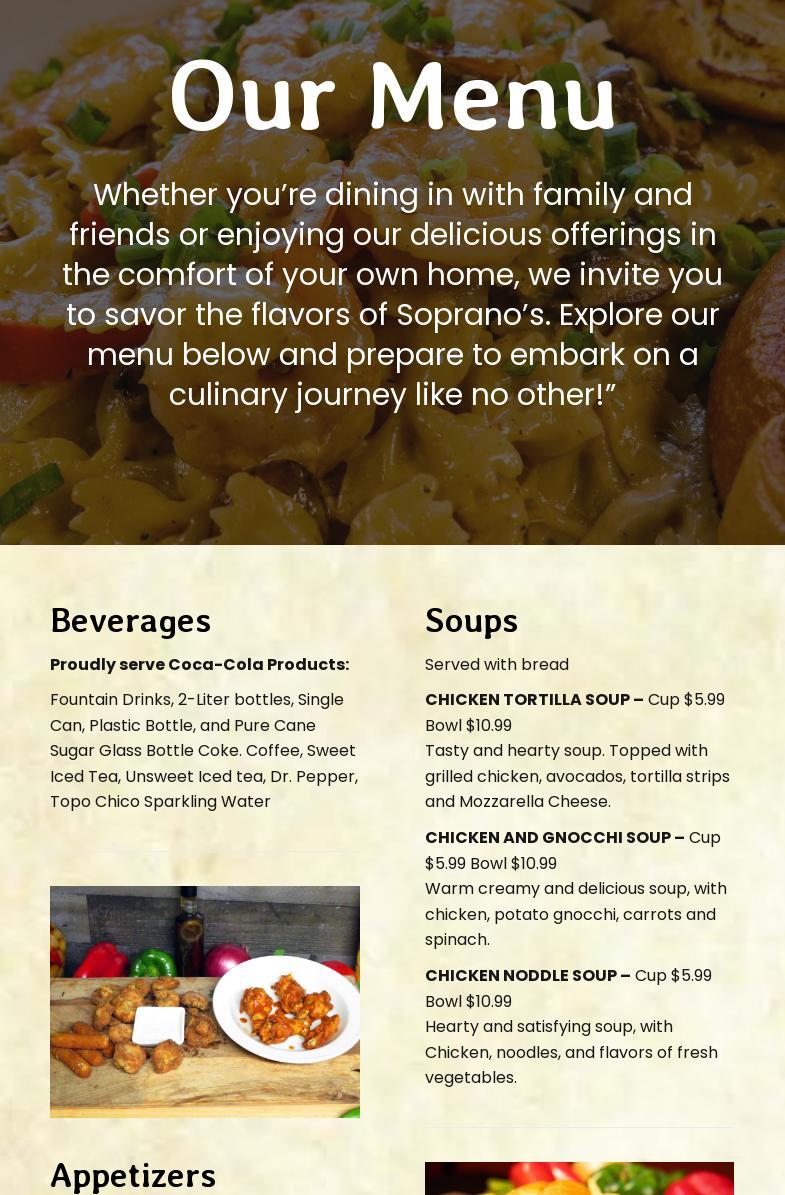 Our Menu

Whether you're dining in with family and friends or enjoying our delicious offerings in the comfort of your own home, we invite you to savor the flavors of Soprano's. Explore our menu below and prepare to embark on a culinary journey like no other!"

Beverages

Proudly serve Coca-Cola Products:

Fountain Drinks, 2-Liter bottles, Single Can, Plastic Bottle, and Pure Cane Sugar Glass Bottle Coke. Coffee, Sweet Iced Tea, Unsweet Iced tea, Dr. Pepper, Topo Chico Sparkling Water

Appetizers

Soups

Served with bread

CHICKEN TORTILLA SOUP – Cup $5.99 Bowl $10.99
Tasty and hearty soup. Topped with grilled chicken, avocados, tortilla strips and Mozzarella Cheese.

CHICKEN AND GNOCCHI SOUP – Cup $5.99 Bowl $10.99
Warm creamy and delicious soup, with chicken, potato gnocchi, carrots and spinach.

CHICKEN NODDLE SOUP – Cup $5.99 Bowl $10.99
Hearty and satisfying soup, with Chicken, noodles, and flavors of fresh vegetables.